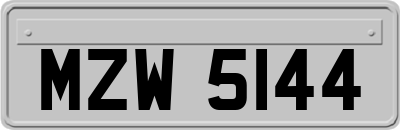 MZW 5144